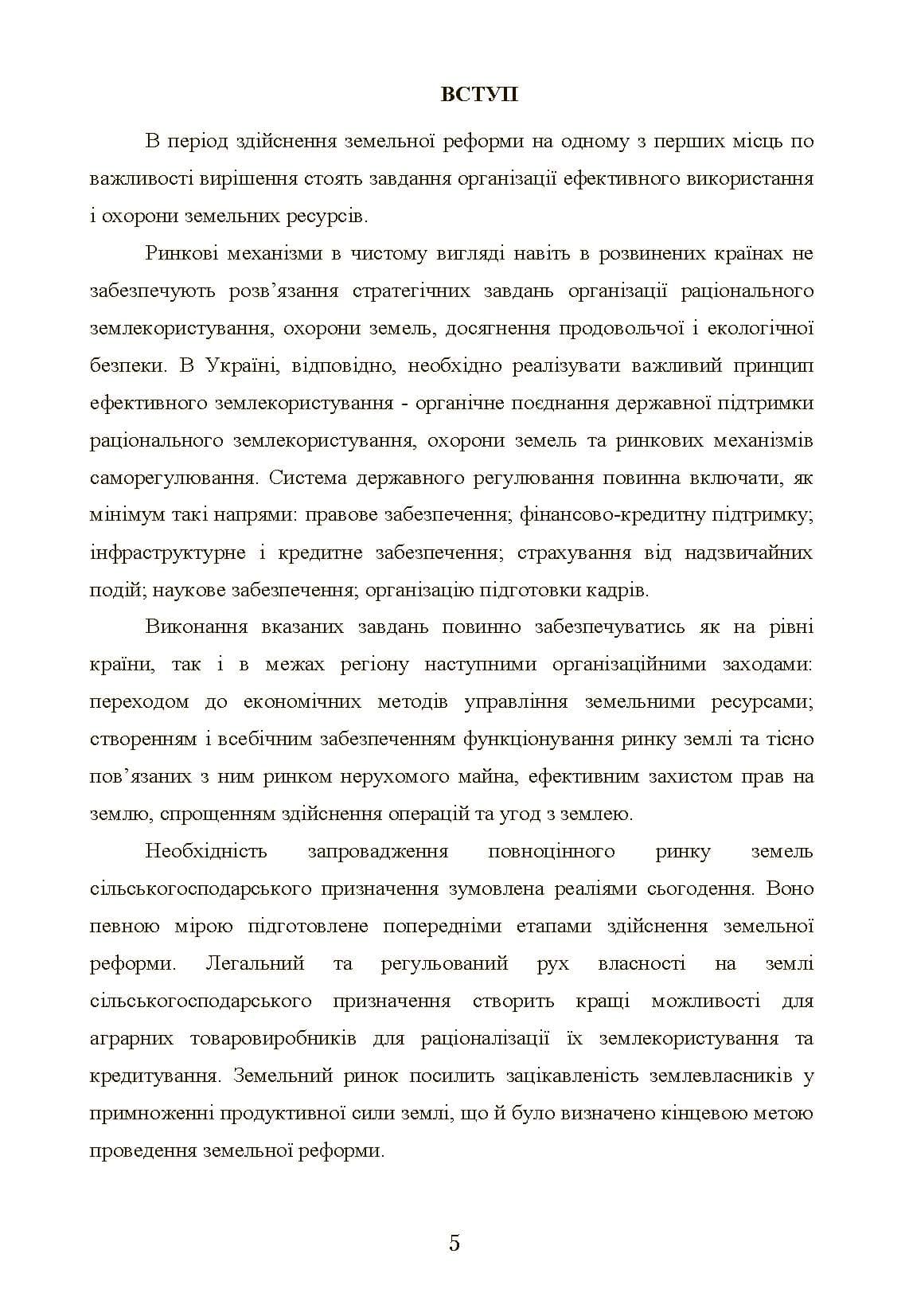 ВСТУП

В період здійснення земельної реформи на одному з перших місць по важливості вирішення стоять завдання організації ефективного використання і охорони земельних ресурсів.

Ринкові механізми в чистому вигляді навіть в розвинених країнах не забезпечують розв'язання стратегічних завдань організації раціонального землекористування, охорони земель, досягнення продовольчої і екологічної безпеки. В Україні, відповідно, необхідно реалізувати важливий принцип ефективного землекористування - органічне поєднання державної підтримки раціонального землекористування, охорони земель та ринкових механізмів саморегулювання. Система державного регулювання повинна включати, як мінімум такі напрями: правове забезпечення; фінансово-кредитну підтримку; інфраструктурне і кредитне забезпечення; страхування від надзвичайних подій; наукове забезпечення; організацію підготовки кадрів.

Виконання вказаних завдань повинно забезпечуватись як на рівні країни, так і в межах регіону наступними організаційними заходами: переходом до економічних методів управління земельними ресурсами; створенням і всебічним забезпеченням функціонування ринку землі та тісно пов'язаних з ним ринком нерухомого майна, ефективним захистом прав на землю, спрощенням здійснення операцій та угод з землею.

Необхідність запровадження повноцінного ринку земель сільськогосподарського призначення зумовлена реаліями сьогодення. Воно певною мірою підготовлене попередніми етапами здійснення земельної реформи. Легальний та регульований рух власності на землі сільськогосподарського призначення створить кращі можливості для аграрних товаровиробників для раціоналізації їх землекористування та кредитування. Земельний ринок посилить зацікавленість землевласників у примноженні продуктивної сили землі, що й було визначено кінцевою метою проведення земельної реформи.

5